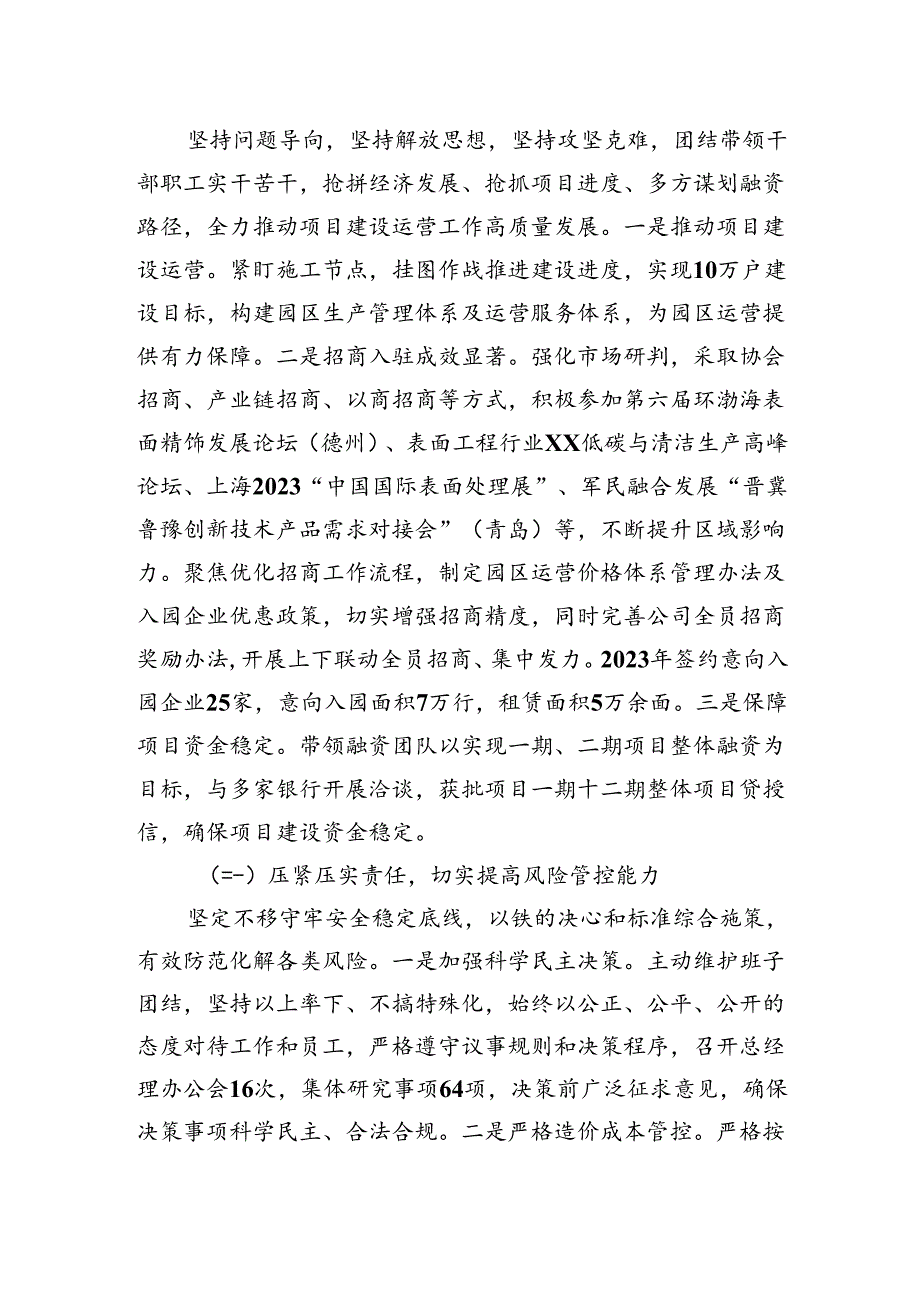 坚持问题导向，坚持解放思想，坚持攻坚克难，团结带领干部职工实干苦干，抢拼经济发展、抢抓项目进度、多方谋划融资路径，全力推动项目建设运营工作高质量发展。一是推动项目建设运营。紧盯施工节点，挂图作战推进建设进度，实现10万户建设目标，构建园区生产管理体系及运营服务体系，为园区运营提供有力保障。二是招商入驻成效显著。强化市场研判，采取协会招商、产业链招商、以商招商等方式，积极参加第六届环渤海表面精饰发展论坛（德州）、表面工程行业XX低碳与清洁生产高峰论坛、上海2023“中国国际表面处理展”、军民融合发展“晋冀鲁豫创新技术产品需求对接会”（青岛）等，不断提升区域影响力。聚焦优化招商工作流程，制定园区运营价格体系管理办法及入园企业优惠政策，切实增强招商精度，同时完善公司全员招商奖励办法，开展上下联动全员招商、集中发力。2023年签约意向入园企业25家，意向入园面积7万行，租赁面积5万余面。三是保障项目资金稳定。带领融资团队以实现一期、二期项目整体融资为目标，与多家银行开展洽谈，获批项目一期十二期整体项目贷授信，确保项目建设资金稳定。

（=-）压紧压实责任，切实提高风险管控能力

坚定不移守牢安全稳定底线，以铁的决心和标准综合施策，有效防范化解各类风险。一是加强科学民主决策。主动维护班子团结，坚持以上率下、不搞特殊化，始终以公正、公平、公开的态度对待工作和员工，严格遵守议事规则和决策程序，召开总经理办公会16次，集体研究事项64项，决策前广泛征求意见，确保决策事项科学民主、合法合规。二是严格造价成本管控。严格按